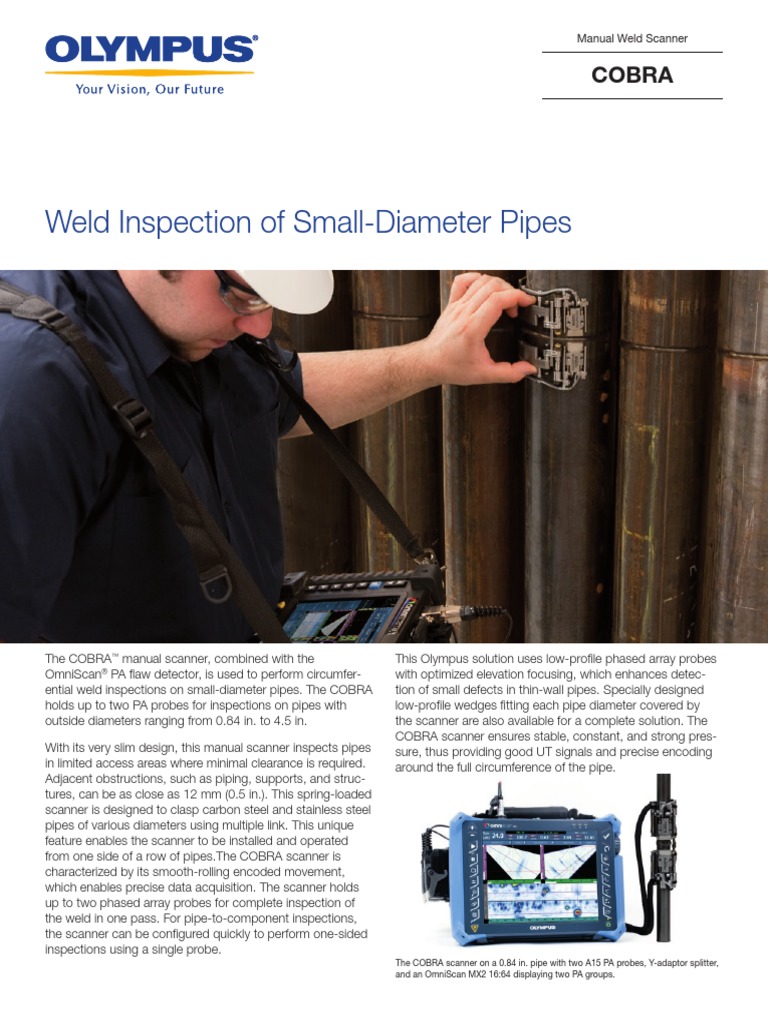 OLYMPUS®
Your Vision, Our Future

Manual Weld Scanner

COBRA

Weld Inspection of Small-Diameter Pipes

The COBRA™ manual scanner, combined with the OmniScan® PA flaw detector, is used to perform circumferential weld inspections on small-diameter pipes. The COBRA holds up to two PA probes for inspections on pipes with outside diameters ranging from 0.84 in. to 4.5 in.

With its very slim design, this manual scanner inspects pipes in limited access areas where minimal clearance is required. Adjacent obstructions, such as piping, supports, and structures, can be as close as 12 mm (0.5 in.). This spring-loaded scanner is designed to clasp carbon steel and stainless steel pipes of various diameters using multiple link. This unique feature enables the scanner to be installed and operated from one side of a row of pipes.The COBRA scanner is characterized by its smooth-rolling encoded movement, which enables precise data acquisition. The scanner holds up to two phased array probes for complete inspection of the weld in one pass. For pipe-to-component inspections, the scanner can be configured quickly to perform one-sided inspections using a single probe.

This Olympus solution uses low-profile phased array probes with optimized elevation focusing, which enhances detection of small defects in thin-wall pipes. Specially designed low-profile wedges fitting each pipe diameter covered by the scanner are also available for a complete solution. The COBRA scanner ensures stable, constant, and strong pressure, thus providing good UT signals and precise encoding around the full circumference of the pipe.

OLYMPUS

The COBRA scanner on a 0.84 in. pipe with two A15 PA probes, Y-adaptor splitter, and an OmniScan MX2 16:64 displaying two PA groups.